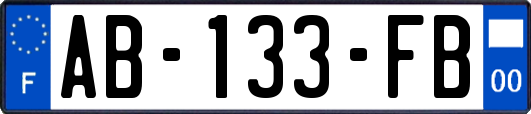 F
AB-133-FB
00